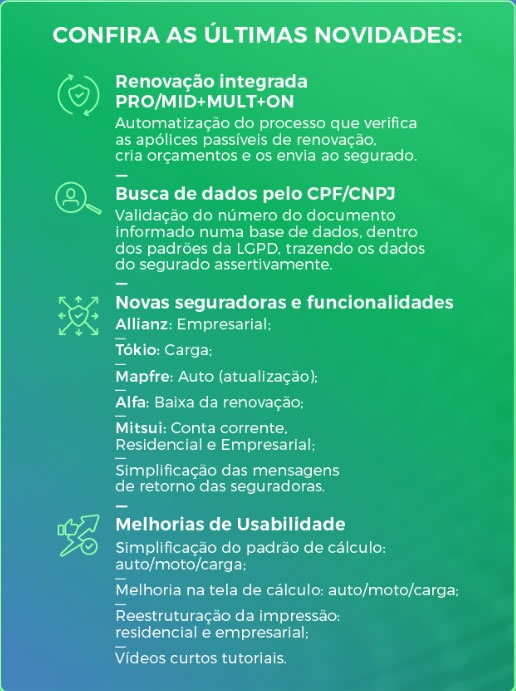 CONFIRA AS ÚLTIMAS NOVIDADES:

Renovação integrada PRO/MID+MULT+ON

Automatização do processo que verifica as apólices passíveis de renovação, cria orçamentos e os envia ao segurado.

—

Busca de dados pelo CPF/CNPJ

Validação do número do documento informado numa base de dados, dentro dos padrões da LGPD, trazendo os dados do segurado assertivamente.

—

Novas seguradoras e funcionalidades

Allianz: Empresarial;

—

Tókio: Carga;

—

Mapfre: Auto (atualização);

—

Alfa: Baixa da renovação;

—

Mitsui: Conta corrente, Residencial e Empresarial;

—

Simplificação das mensagens de retorno das seguradoras.

—

Melhorias de Usabilidade

Simplificação do padrão de cálculo: auto/moto/carga;

—

Melhoria na tela de cálculo: auto/moto/carga;

—

Reestruturação da impressão: residencial e empresarial;

—

Vídeos curtos tutoriais.